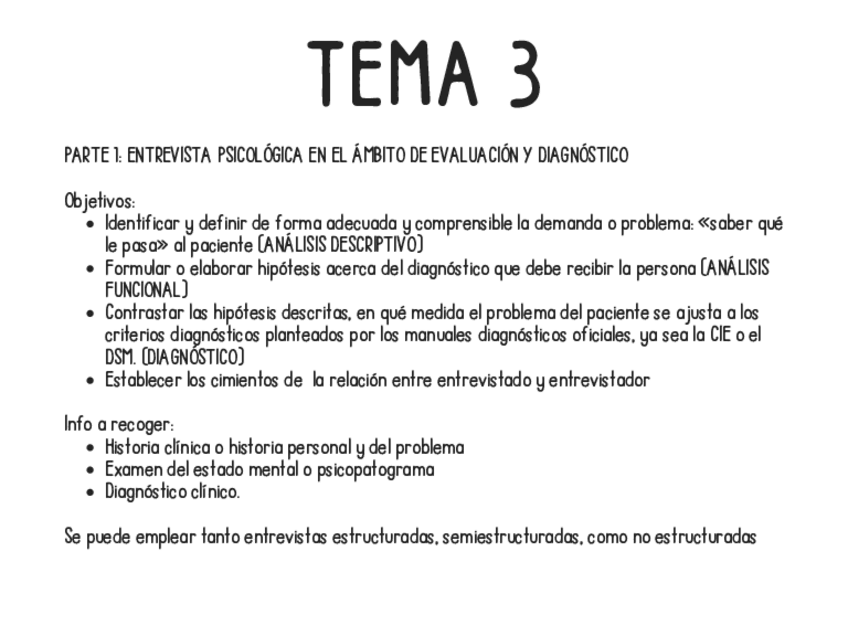 TEMA 3

PARTE 1: ENTREVISTA PSICOLÓGICA EN EL ÁMBITO DE EVALUACIÓN Y DIAGNÓSTICO

Objetivos:

- Identificar y definir de forma adecuada y comprensible la demanda o problema: «saber qué le pasa» al paciente (ANÁLISIS DESCRIPTIVO)
- Formular o elaborar hipótesis acerca del diagnóstico que debe recibir la persona (ANÁLISIS FUNCIONAL)
- Contrastar las hipótesis descritas, en qué medida el problema del paciente se ajusta a los criterios diagnósticos planteados por los manuales diagnósticos oficiales, ya sea la CIE o el DSM. (DIAGNÓSTICO)
- Establecer los cimientos de la relación entre entrevistado y entrevistador

Info a recoger:

- Historia clínica o historia personal y del problema
- Examen del estado mental o psicopatograma
- Diagnóstico clínico.

Se puede emplear tanto entrevistas estructuradas, semiestructuradas, como no estructuradas